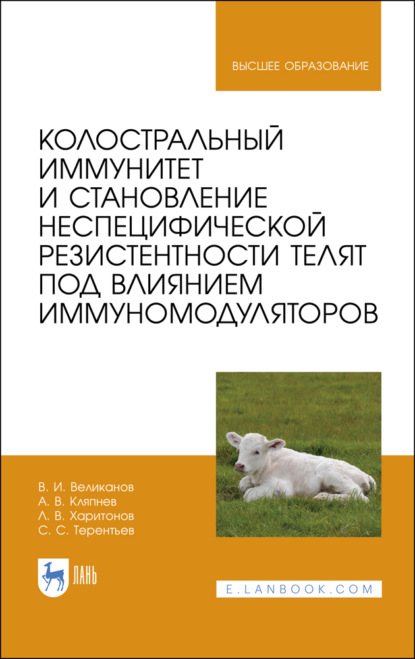 ВЫСШЕЕ ОБРАЗОВАНИЕ

КОЛОСТРАЛЬНЫЙ ИММУНИТЕТ И СТАНОВЛЕНИЕ НЕСПЕЦИФИЧЕСКОЙ РЕЗИСТЕНТНОСТИ ТЕЛЯТ ПОД ВЛИЯНИЕМ ИММУНОМОДУЛЯТОРОВ

В. И. Великанов
А. В. Кляпнев
Л. В. Харитонов
С. С. Терентьев

ЛАНЬ

E.LANBOOK.COM